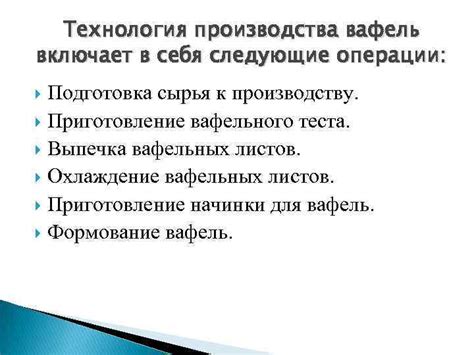 Технология производства вафель включает в себя следующие операции:

Подготовка сырья к производству.
Приготовление вафельного теста.
Выпечка вафельных листов.
Охлаждение вафельных листов.
Приготовление начинки для вафель.
Формование вафель.